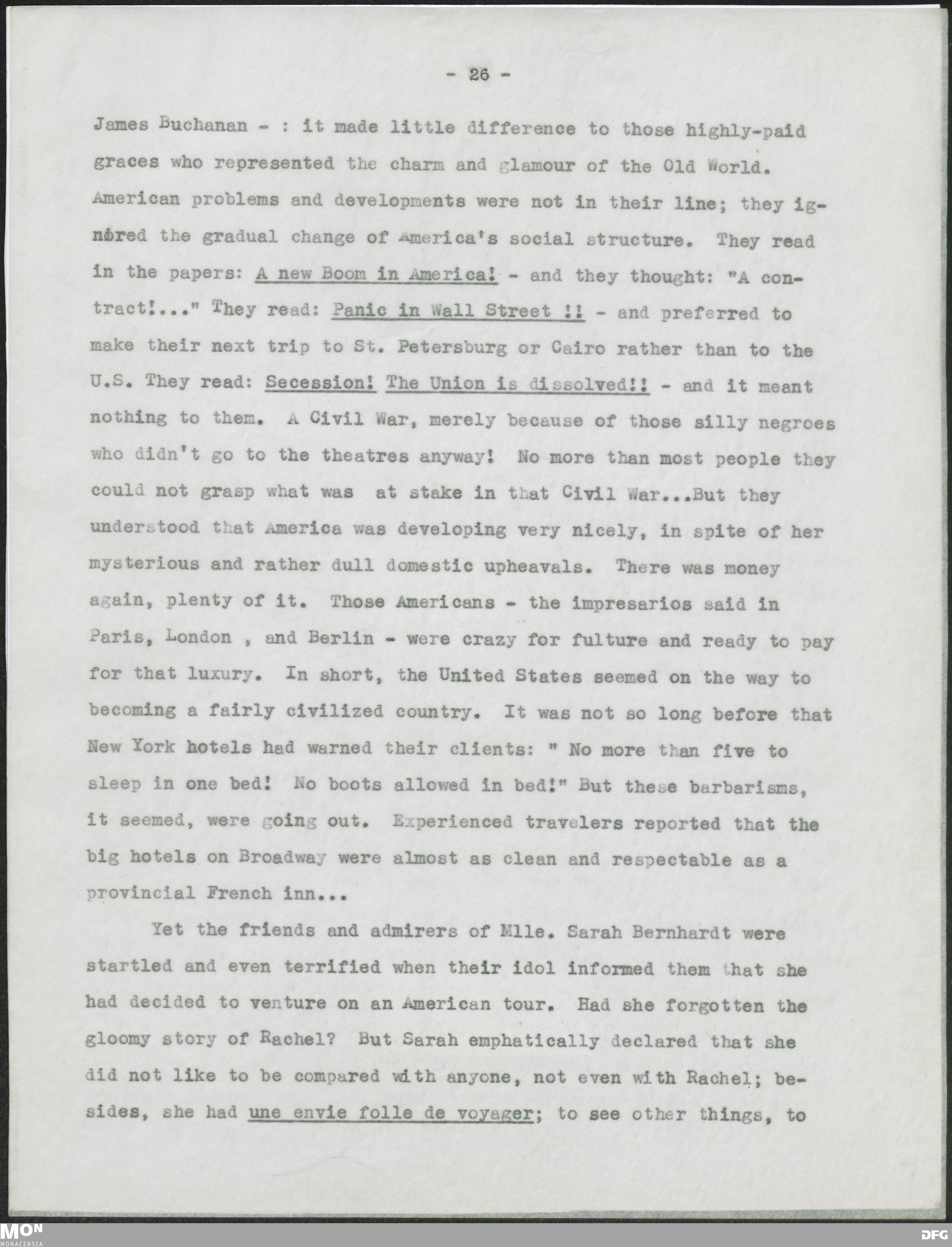 - 26 -

James Buchanan - : it made little difference to those highly-paid graces who represented the charm and glamour of the Old World. American problems and developments were not in their line; they ignored the gradual change of America's social structure. They read in the papers: A new Boom in America! - and they thought: "A contract!..." They read: Panic in Wall Street !! - and preferred to make their next trip to St. Petersburg or Cairo rather than to the U.S. They read: Secession! The Union is dissolved!! - and it meant nothing to them. A Civil War, merely because of those silly negroes who didn't go to the theatres anyway! No more than most people they could not grasp what was at stake in that Civil War...But they understood that America was developing very nicely, in spite of her mysterious and rather dull domestic upheavals. There was money again, plenty of it. Those Americans - the impresarios said in Paris, London , and Berlin - were crazy for fulture and ready to pay for that luxury. In short, the United States seemed on the way to becoming a fairly civilized country. It was not so long before that New York hotels had warned their clients: " No more than five to sleep in one bed! No boots allowed in bed!" But these barbarisms, it seemed, were going out. Experienced travelers reported that the big hotels on Broadway were almost as clean and respectable as a provincial French inn...

Yet the friends and admirers of Mlle. Sarah Bernhardt were startled and even terrified when their idol informed them that she had decided to venture on an American tour. Had she forgotten the gloomy story of Rachel? But Sarah emphatically declared that she did not like to be compared with anyone, not even with Rachel; besides, she had une envie folle de voyager; to see other things, to

MON
MONACENSIA

DFG